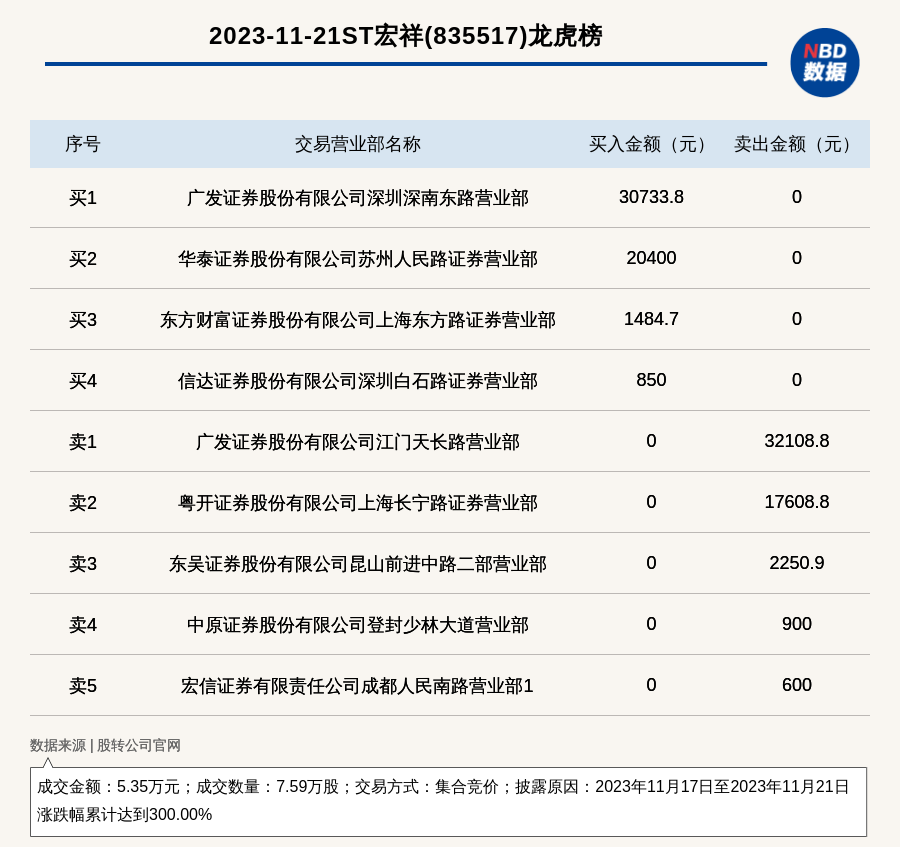 2023-11-21ST宏祥(835517)龙虎榜

NBD 数据

| 序号 | 交易营业部名称 | 买入金额（元） | 卖出金额（元） |
|---|---|---|---|
| 买1 | 广发证券股份有限公司深圳深南东路营业部 | 30733.8 | 0 |
| 买2 | 华泰证券股份有限公司苏州人民路证券营业部 | 20400 | 0 |
| 买3 | 东方财富证券股份有限公司上海东方路证券营业部 | 1484.7 | 0 |
| 买4 | 信达证券股份有限公司深圳白石路证券营业部 | 850 | 0 |
| 卖1 | 广发证券股份有限公司江门天长路营业部 | 0 | 32108.8 |
| 卖2 | 粤开证券股份有限公司上海长宁路证券营业部 | 0 | 17608.8 |
| 卖3 | 东吴证券股份有限公司昆山前进中路二部营业部 | 0 | 2250.9 |
| 卖4 | 中原证券股份有限公司登封少林大道营业部 | 0 | 900 |
| 卖5 | 宏信证券有限责任公司成都人民南路营业部1 | 0 | 600 |

数据来源 | 股转公司官网

成交金额：5.35万元；成交数量：7.59万股；交易方式：集合竞价；披露原因：2023年11月17日至2023年11月21日涨跌幅累计达到300.00%